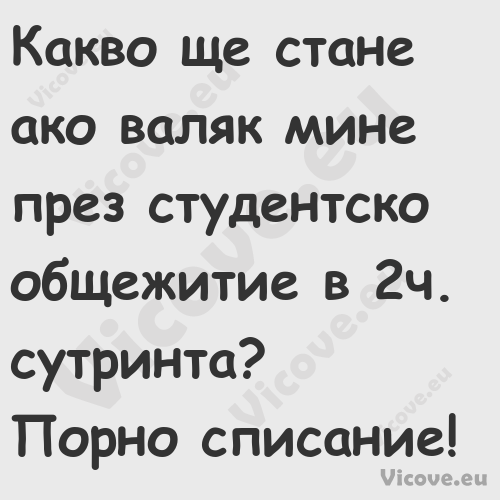 Какво ще стане ако валяк мине през студентско общежитие в 2ч. сутринта?
Порно списание!

Vicove.eu